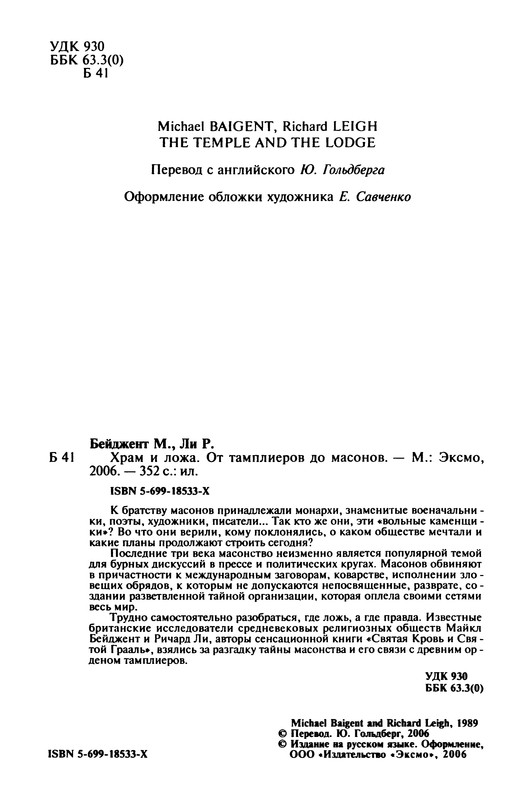 УДК 930
ББК 63.3(0)
Б 41

Michael BAIGENT, Richard LEIGH
THE TEMPLE AND THE LODGE

Перевод с английского Ю. Гольдберга

Оформление обложки художника Е. Савченко

Бейджент М., Ли Р.
Б 41 Храм и ложа. От тамплиеров до масонов. — М.: Эксмо, 2006. — 352 с.: ил.

ISBN 5-699-18533-X

К братству масонов принадлежали монархи, знаменитые военачальники, поэты, художники, писатели... Так кто же они, эти «вольные каменщики»? Во что они верили, кому поклонялись, о каком обществе мечтали и какие планы продолжают строить сегодня?

Последние три века масонство неизменно является популярной темой для бурных дискуссий в прессе и политических кругах. Масонов обвиняют в причастности к международным заговорам, коварстве, исполнении зловещих обрядов, к которым не допускаются непосвященные, разврате, создании разветвленной тайной организации, которая оплела своими сетями весь мир.

Трудно самостоятельно разобраться, где ложь, а где правда. Известные британские исследователи средневековых религиозных обществ Майкл Бейджент и Ричард Ли, авторы сенсационной книги «Святая Кровь и Святой Грааль», взялись за разгадку тайны масонства и его связи с древним орденом тамплиеров.

УДК 930
ББК 63.3(0)

Michael Baigent and Richard Leigh, 1989
© Перевод. Ю. Гольдберг, 2006
© Издание на русском языке. Оформление, ООО «Издательство «Эксмо», 2006

ISBN 5-699-18533-X